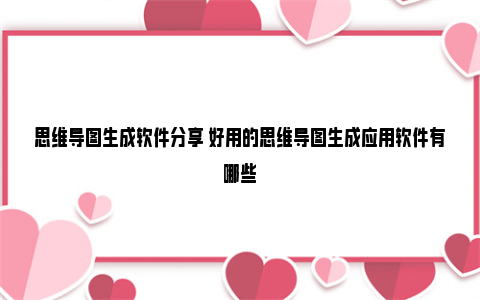 思维导图生成软件分享 好用的思维导图生成应用软件有哪些